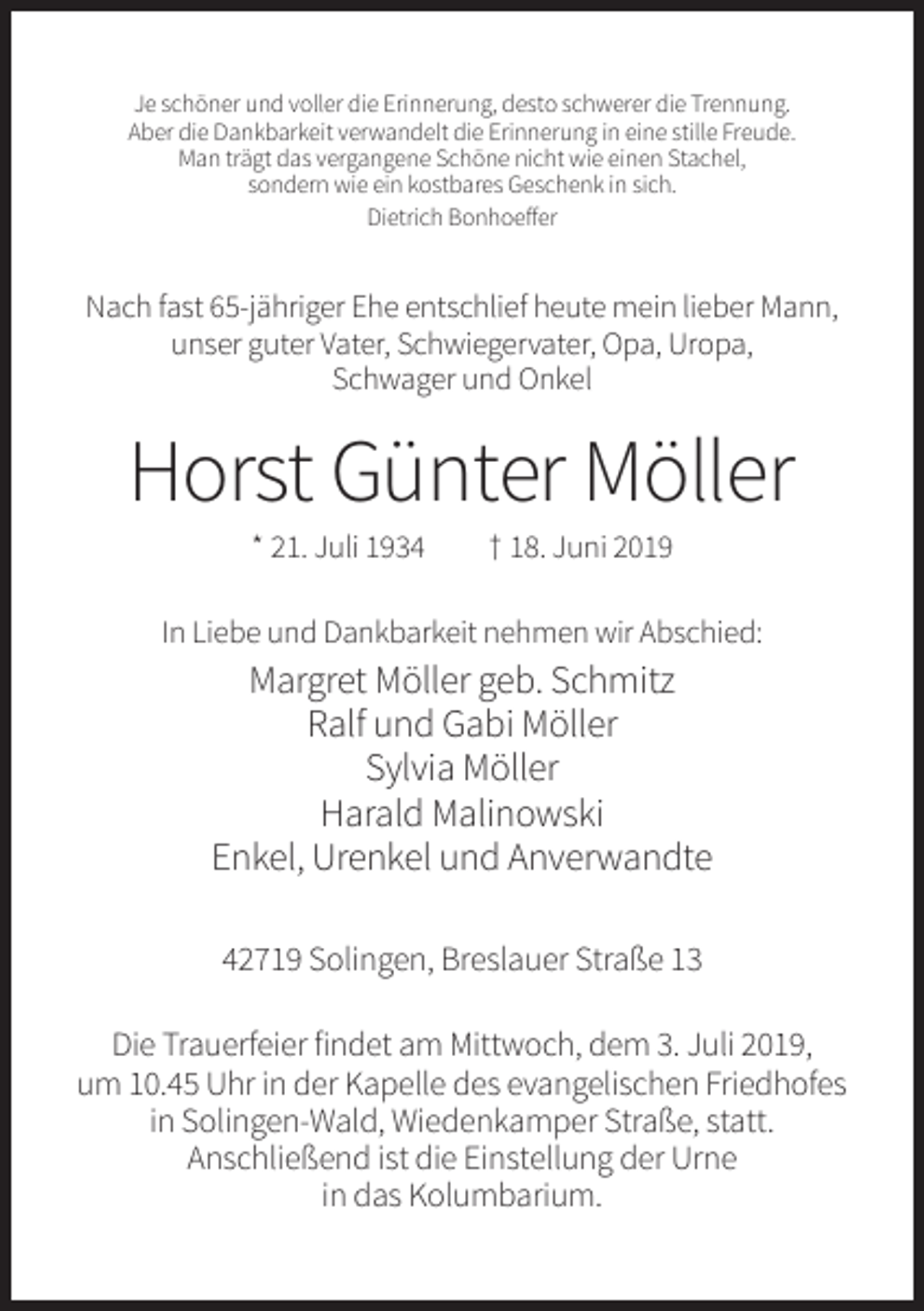 Je schöner und voller die Erinnerung, desto schwerer die Trennung.
Aber die Dankbarkeit verwandelt die Erinnerung in eine stille Freude.
Man trägt das vergangene Schöne nicht wie einen Stachel,
sondern wie ein kostbares Geschenk in sich.

Dietrich Bonhoeffer

Nach fast 65-jähriger Ehe entschlief heute mein lieber Mann,
unser guter Vater, Schwiegervater, Opa, Uropa,
Schwager und Onkel

Horst Günter Möller

* 21. Juli 1934 † 18. Juni 2019

In Liebe und Dankbarkeit nehmen wir Abschied:

Margret Möller geb. Schmitz
Ralf und Gabi Möller
Sylvia Möller
Harald Malinowski
Enkel, Urenkel und Anverwandte

42719 Solingen, Breslauer Straße 13

Die Trauerfeier findet am Mittwoch, dem 3. Juli 2019,
um 10.45 Uhr in der Kapelle des evangelischen Friedhofes
in Solingen-Wald, Wiedenkamper Straße, statt.
Anschließend ist die Einstellung der Urne
in das Kolumbarium.